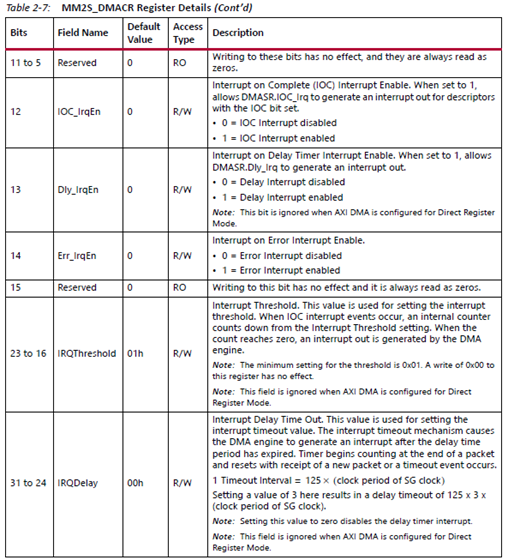 Table 2-7: MM2S_DMACR Register Details (Cont'd)

| Bits | Field Name | Default Value | Access Type | Description |
|---|---|---|---|---|
| 11 to 5 | Reserved | 0 | RO | Writing to these bits has no effect, and they are always read as zeros. |
| 12 | IOC_IrqEn | 0 | R/W | Interrupt on Complete (IOC) Interrupt Enable. When set to 1, allows DMASR.IOC_Irq to generate an interrupt out for descriptors with the IOC bit set. • 0 = IOC Interrupt disabled • 1 = IOC Interrupt enabled |
| 13 | Dly_IrqEn | 0 | R/W | Interrupt on Delay Timer Interrupt Enable. When set to 1, allows DMASR.Dly_Irq to generate an interrupt out. • 0 = Delay Interrupt disabled • 1 = Delay Interrupt enabled Note: This bit is ignored when AXI DMA is configured for Direct Register Mode. |
| 14 | Err_IrqEn | 0 | R/W | Interrupt on Error Interrupt Enable. • 0 = Error Interrupt disabled • 1 = Error Interrupt enabled |
| 15 | Reserved | 0 | RO | Writing to this bit has no effect and it is always read as zeros. |
| 23 to 16 | IRQThreshold | 01h | R/W | Interrupt Threshold. This value is used for setting the interrupt threshold. When IOC interrupt events occur, an internal counter counts down from the Interrupt Threshold setting. When the count reaches zero, an interrupt out is generated by the DMA engine. Note: The minimum setting for the threshold is 0x01. A write of 0x00 to this register has no effect. Note: This field is ignored when AXI DMA is configured for Direct Register Mode. |
| 31 to 24 | IRQDelay | 00h | R/W | Interrupt Delay Time Out. This value is used for setting the interrupt timeout value. The interrupt timeout mechanism causes the DMA engine to generate an interrupt after the delay time period has expired. Timer begins counting at the end of a packet and resets with receipt of a new packet or a timeout event occurs. 1 Timeout Interval = 125 × (clock period of SG clock) Setting a value of 3 here results in a delay timeout of 125 x 3 x (clock period of SG clock). Note: Setting this value to zero disables the delay timer interrupt. Note: This field is ignored when AXI DMA is configured for Direct Register Mode. |